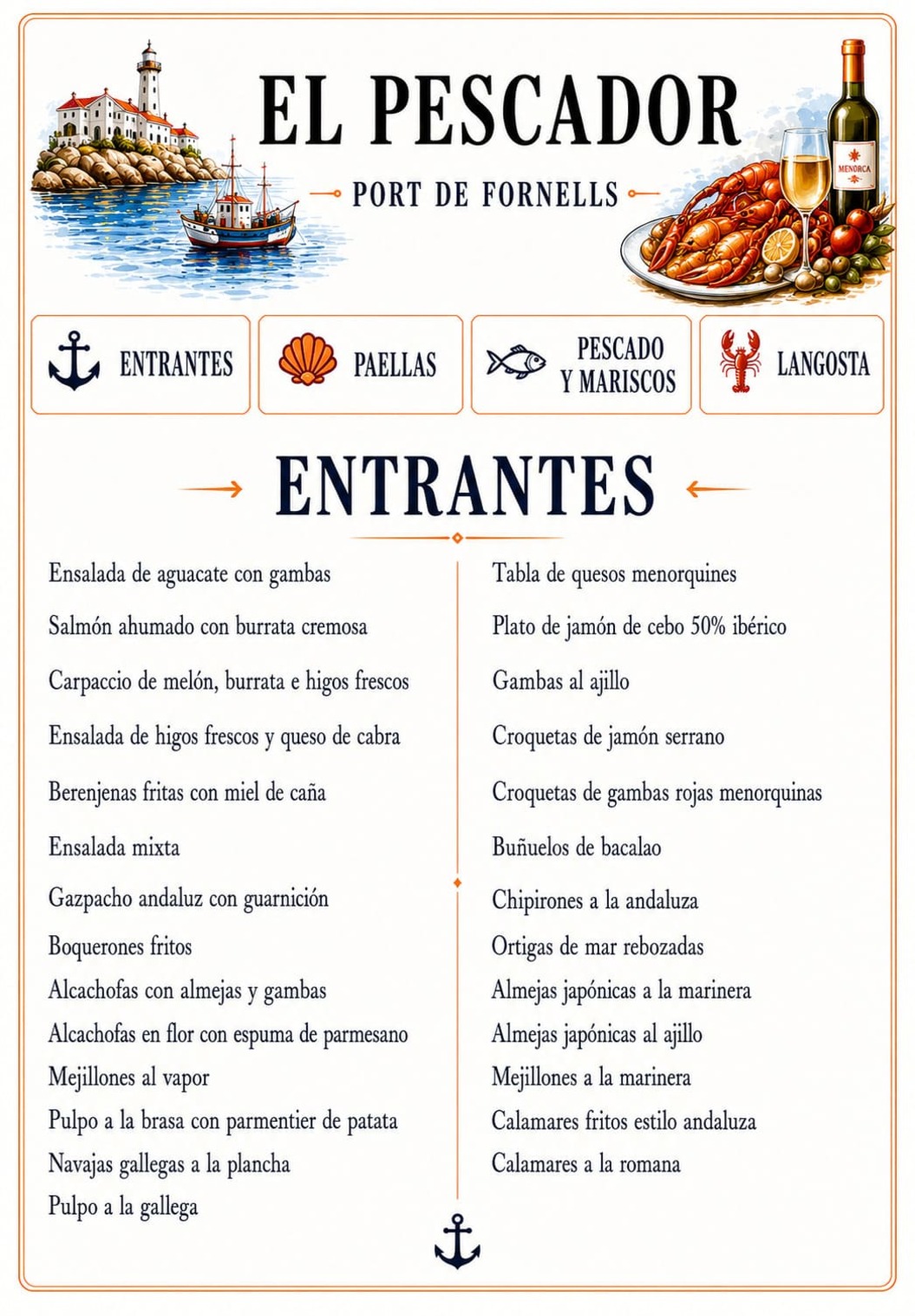 EL PESCADOR

PORT DE FORNELLS

MENORCA

ENTRANTES

PAELLAS

PESCADO Y MARISCOS

LANGOSTA

ENTRANTES

Ensalada de aguacate con gambas
Salmón ahumado con burrata cremosa
Carpaccio de melón, burrata e higos frescos
Ensalada de higos frescos y queso de cabra
Berenjenas fritas con miel de caña
Ensalada mixta
Gazpacho andaluz con guarnición
Boquerones fritos
Alcachofas con almejas y gambas
Alcachofas en flor con espuma de parmesano
Mejillones al vapor
Pulpo a la brasa con parmentier de patata
Navajas gallegas a la plancha
Pulpo a la gallega

Tabla de quesos menorquines
Plato de jamón de cebo 50% ibérico
Gambas al ajillo
Croquetas de jamón serrano
Croquetas de gambas rojas menorquinas
Buñuelos de bacalao
Chipirones a la andaluza
Ortigas de mar rebozadas
Almejas japónicas a la marinera
Almejas japónicas al ajillo
Mejillones a la marinera
Calamares fritos estilo andaluza
Calamares a la romana